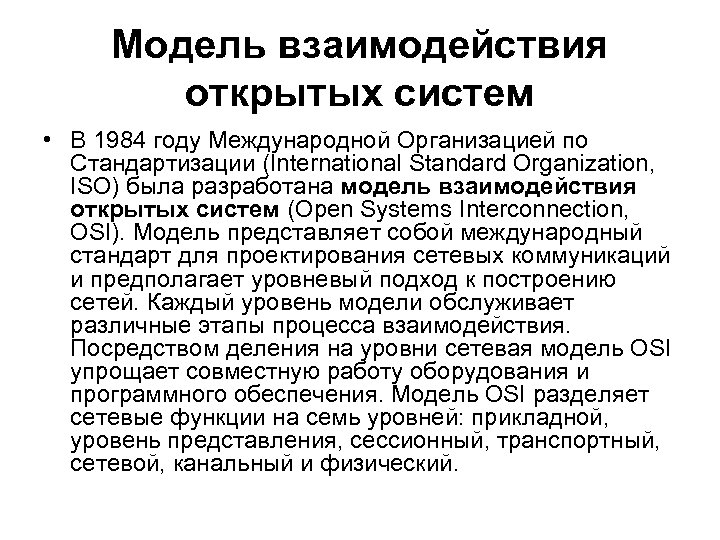 Модель взаимодействия открытых систем

• В 1984 году Международной Организацией по Стандартизации (International Standard Organization, ISO) была разработана модель взаимодействия открытых систем (Open Systems Interconnection, OSI). Модель представляет собой международный стандарт для проектирования сетевых коммуникаций и предполагает уровневый подход к построению сетей. Каждый уровень модели обслуживает различные этапы процесса взаимодействия. Посредством деления на уровни сетевая модель OSI упрощает совместную работу оборудования и программного обеспечения. Модель OSI разделяет сетевые функции на семь уровней: прикладной, уровень представления, сессионный, транспортный, сетевой, канальный и физический.